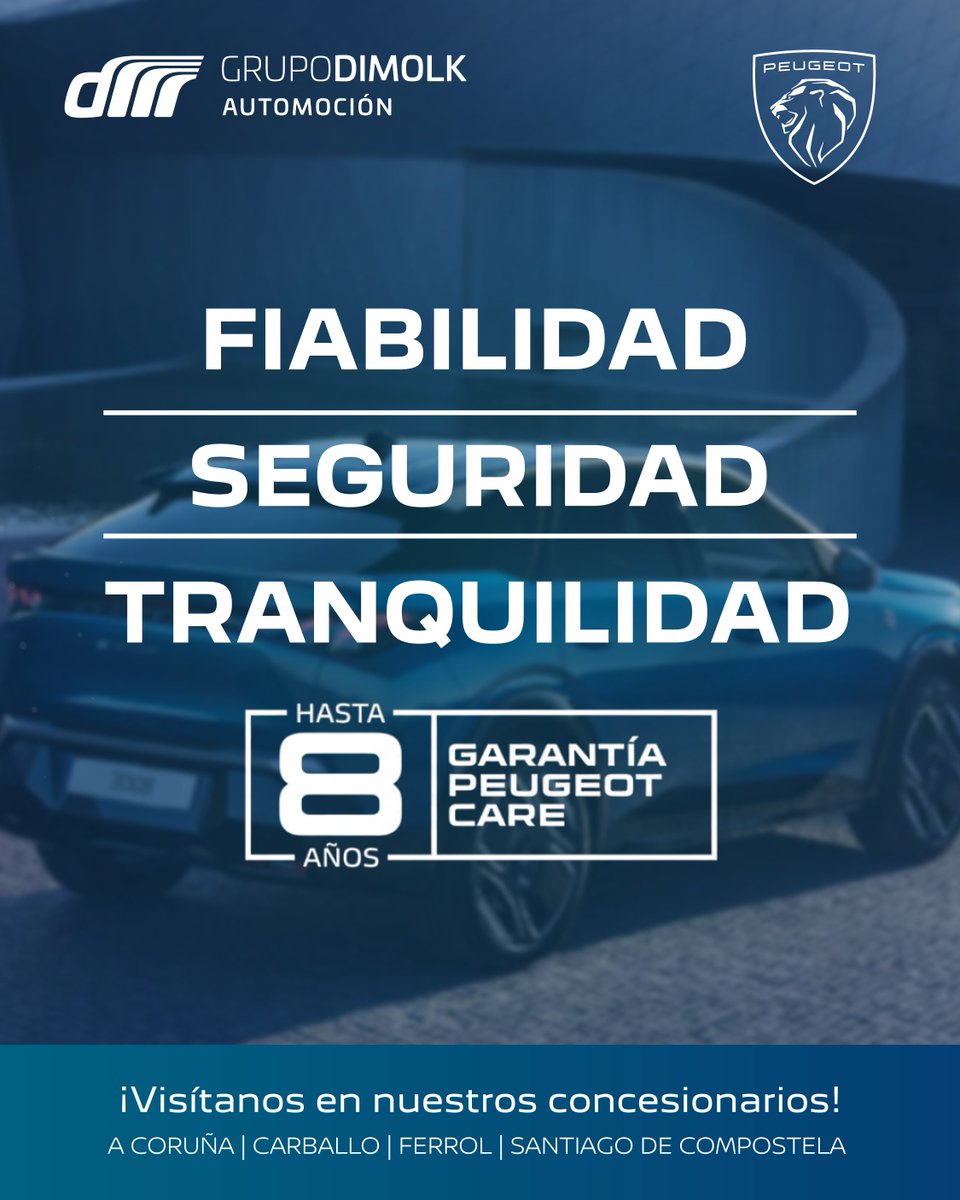 GRUPODIMOLK
AUTOMOCIÓN

PEUGEOT

FIABILIDAD

SEGURIDAD

TRANQUILIDAD

HASTA
8
AÑOS
GARANTÍA
PEUGEOT
CARE

¡Visítanos en nuestros concesionarios!
A CORUÑA | CARBALLO | FERROL | SANTIAGO DE COMPOSTELA